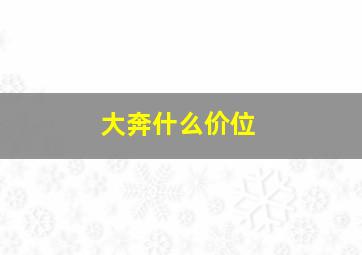 大奔什么价位